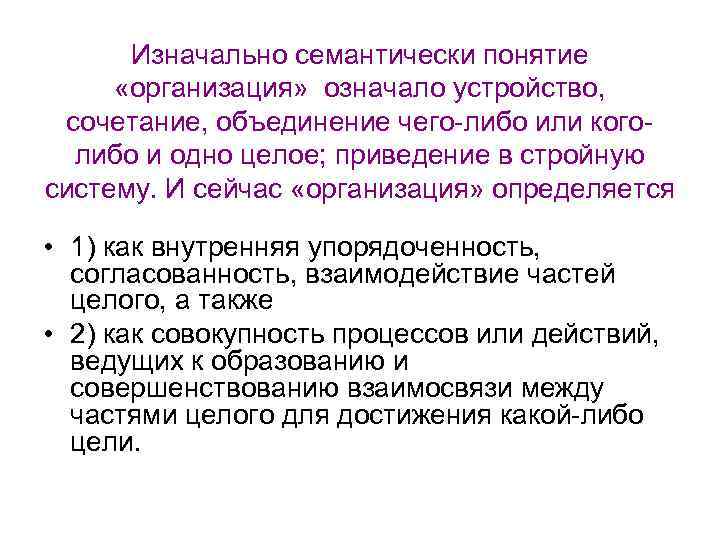 Изначально семантически понятие «организация» означало устройство, сочетание, объединение чего-либо или кого-либо и одно целое; приведение в стройную систему. И сейчас «организация» определяется

• 1) как внутренняя упорядоченность, согласованность, взаимодействие частей целого, а также
• 2) как совокупность процессов или действий, ведущих к образованию и совершенствованию взаимосвязи между частями целого для достижения какой-либо цели.